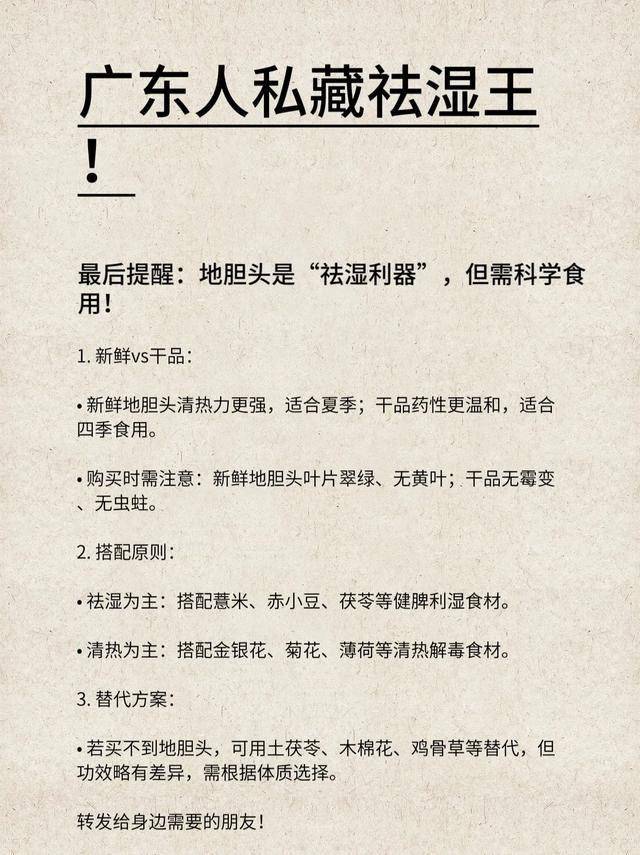 广东人私藏祛湿王！

最后提醒：地胆头是“祛湿利器”，但需科学食用！

1. 新鲜vs干品：

• 新鲜地胆头清热力更强，适合夏季；干品药性更温和，适合四季食用。

• 购买时需注意：新鲜地胆头叶片翠绿、无黄叶；干品无霉变、无虫蛀。

2. 搭配原则：

• 祛湿为主：搭配薏米、赤小豆、茯苓等健脾利湿食材。

• 清热为主：搭配金银花、菊花、薄荷等清热解毒食材。

3. 替代方案：

• 若买不到地胆头，可用土茯苓、木棉花、鸡骨草等替代，但功效略有差异，需根据体质选择。

转发给身边需要的朋友！